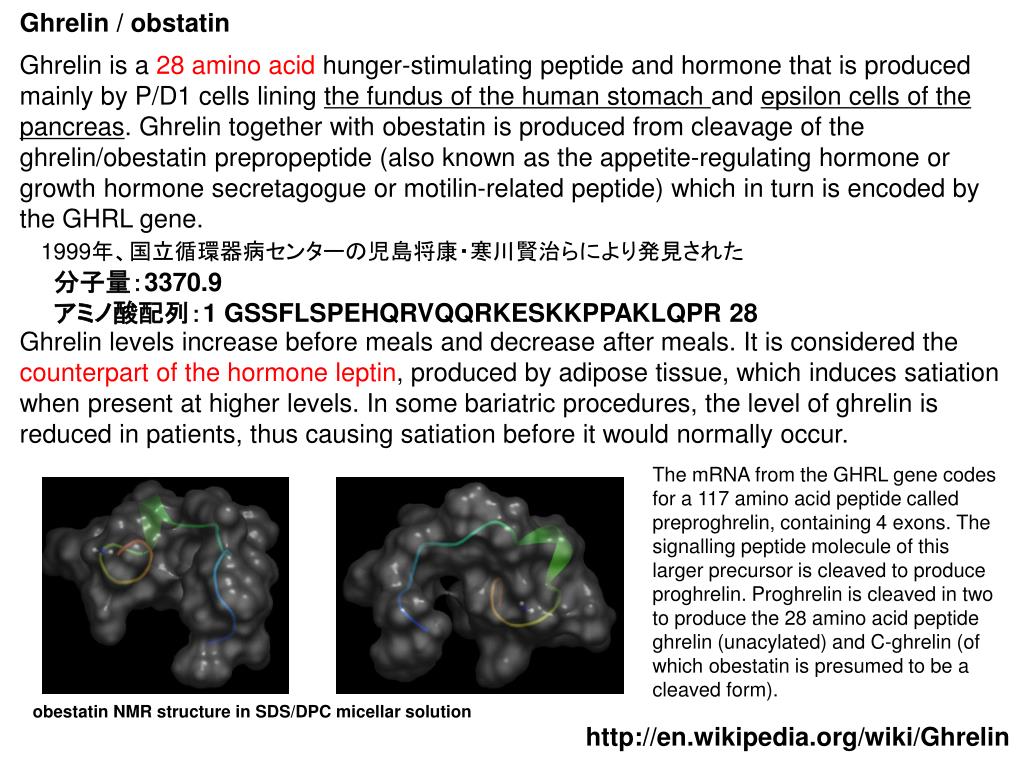 Ghrelin / obstatin

Ghrelin is a 28 amino acid hunger-stimulating peptide and hormone that is produced mainly by P/D1 cells lining the fundus of the human stomach and epsilon cells of the pancreas. Ghrelin together with obestatin is produced from cleavage of the ghrelin/obestatin prepropeptide (also known as the appetite-regulating hormone or growth hormone secretagogue or motilin-related peptide) which in turn is encoded by the GHRL gene.

1999年、国立循環器病センターの児島将康・寒川賢治らにより発見された

分子量：3370.9

アミノ酸配列：1 GSSFLSPEHQRVQQRKESKKPPAKLQPR 28

Ghrelin levels increase before meals and decrease after meals. It is considered the counterpart of the hormone leptin, produced by adipose tissue, which induces satiation when present at higher levels. In some bariatric procedures, the level of ghrelin is reduced in patients, thus causing satiation before it would normally occur.

The mRNA from the GHRL gene codes for a 117 amino acid peptide called preproghrelin, containing 4 exons. The signalling peptide molecule of this larger precursor is cleaved to produce proghrelin. Proghrelin is cleaved in two to produce the 28 amino acid peptide ghrelin (unacylated) and C-ghrelin (of which obestatin is presumed to be a cleaved form).

obestatin NMR structure in SDS/DPC micellar solution

http://en.wikipedia.org/wiki/Ghrelin